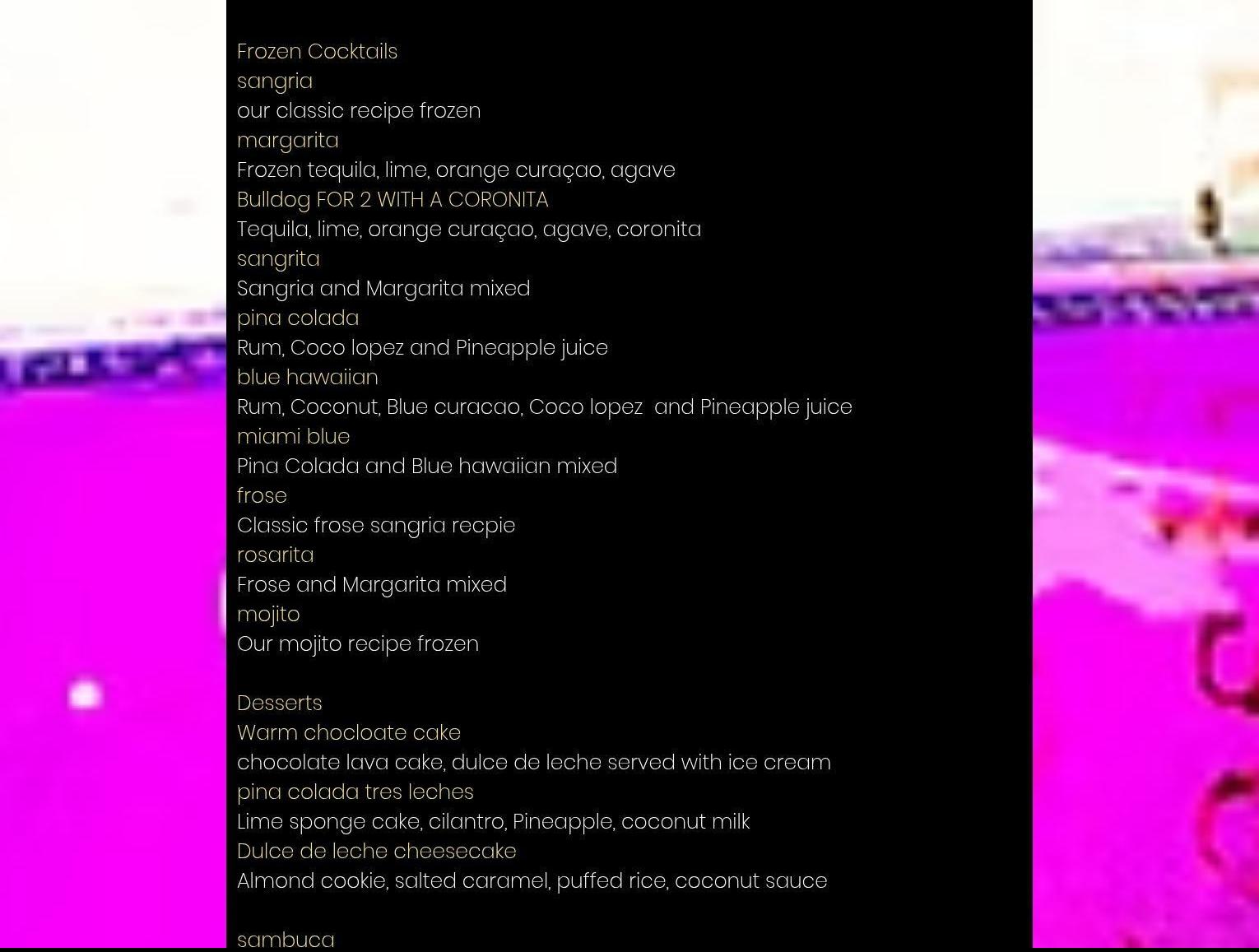 Frozen Cocktails
sangria
our classic recipe frozen
margarita
Frozen tequila, lime, orange curaçao, agave
Bulldog FOR 2 WITH A CORONITA
Tequila, lime, orange curaçao, agave, coronita
sangrita
Sangria and Margarita mixed
pina colada
Rum, Coco lopez and Pineapple juice
blue hawaiian
Rum, Coconut, Blue curacao, Coco lopez  and Pineapple juice
miami blue
Pina Colada and Blue hawaiian mixed
frose
Classic frose sangria recpie
rosarita
Frose and Margarita mixed
mojito
Our mojito recipe frozen

Desserts
Warm chocloate cake
chocolate lava cake, dulce de leche served with ice cream
pina colada tres leches
Lime sponge cake, cilantro, Pineapple, coconut milk
Dulce de leche cheesecake
Almond cookie, salted caramel, puffed rice, coconut sauce

sambuca